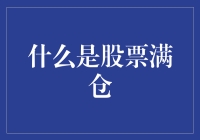 什么是股票满仓